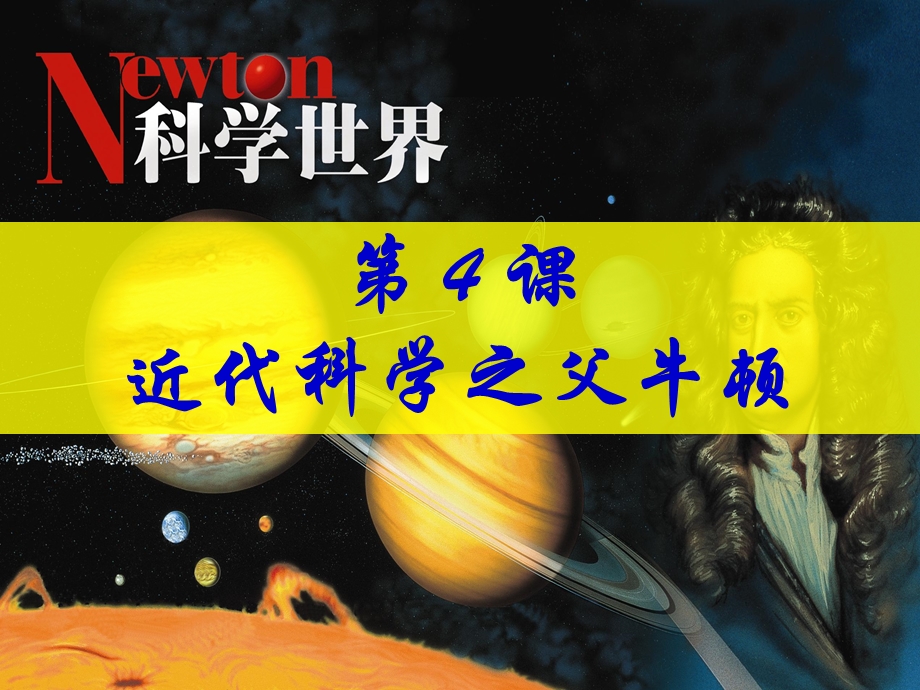 Newton
科学世界

第 4 课
近代科学之父牛顿